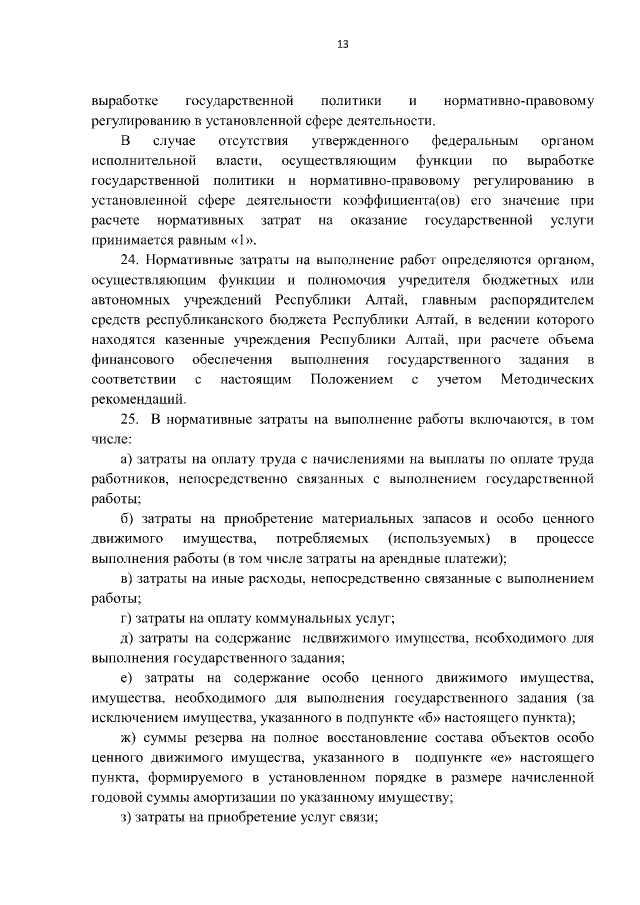 13

выработке государственной политики и нормативно-правовому регулированию в установленной сфере деятельности.

В случае отсутствия утвержденного федеральным органом исполнительной власти, осуществляющим функции по выработке государственной политики и нормативно-правовому регулированию в установленной сфере деятельности коэффициента(ов) его значение при расчете нормативных затрат на оказание государственной услуги принимается равным «1».

24. Нормативные затраты на выполнение работ определяются органом, осуществляющим функции и полномочия учредителя бюджетных или автономных учреждений Республики Алтай, главным распорядителем средств республиканского бюджета Республики Алтай, в ведении которого находятся казенные учреждения Республики Алтай, при расчете объема финансового обеспечения выполнения государственного задания в соответствии с настоящим Положением с учетом Методических рекомендаций.

25. В нормативные затраты на выполнение работы включаются, в том числе:

а) затраты на оплату труда с начислениями на выплаты по оплате труда работников, непосредственно связанных с выполнением государственной работы;

б) затраты на приобретение материальных запасов и особо ценного движимого имущества, потребляемых (используемых) в процессе выполнения работы (в том числе затраты на арендные платежи);

в) затраты на иные расходы, непосредственно связанные с выполнением работы;

г) затраты на оплату коммунальных услуг;

д) затраты на содержание недвижимого имущества, необходимого для выполнения государственного задания;

е) затраты на содержание особо ценного движимого имущества, имущества, необходимого для выполнения государственного задания (за исключением имущества, указанного в подпункте «б» настоящего пункта);

ж) суммы резерва на полное восстановление состава объектов особо ценного движимого имущества, указанного в подпункте «е» настоящего пункта, формируемого в установленном порядке в размере начисленной годовой суммы амортизации по указанному имуществу;

з) затраты на приобретение услуг связи;